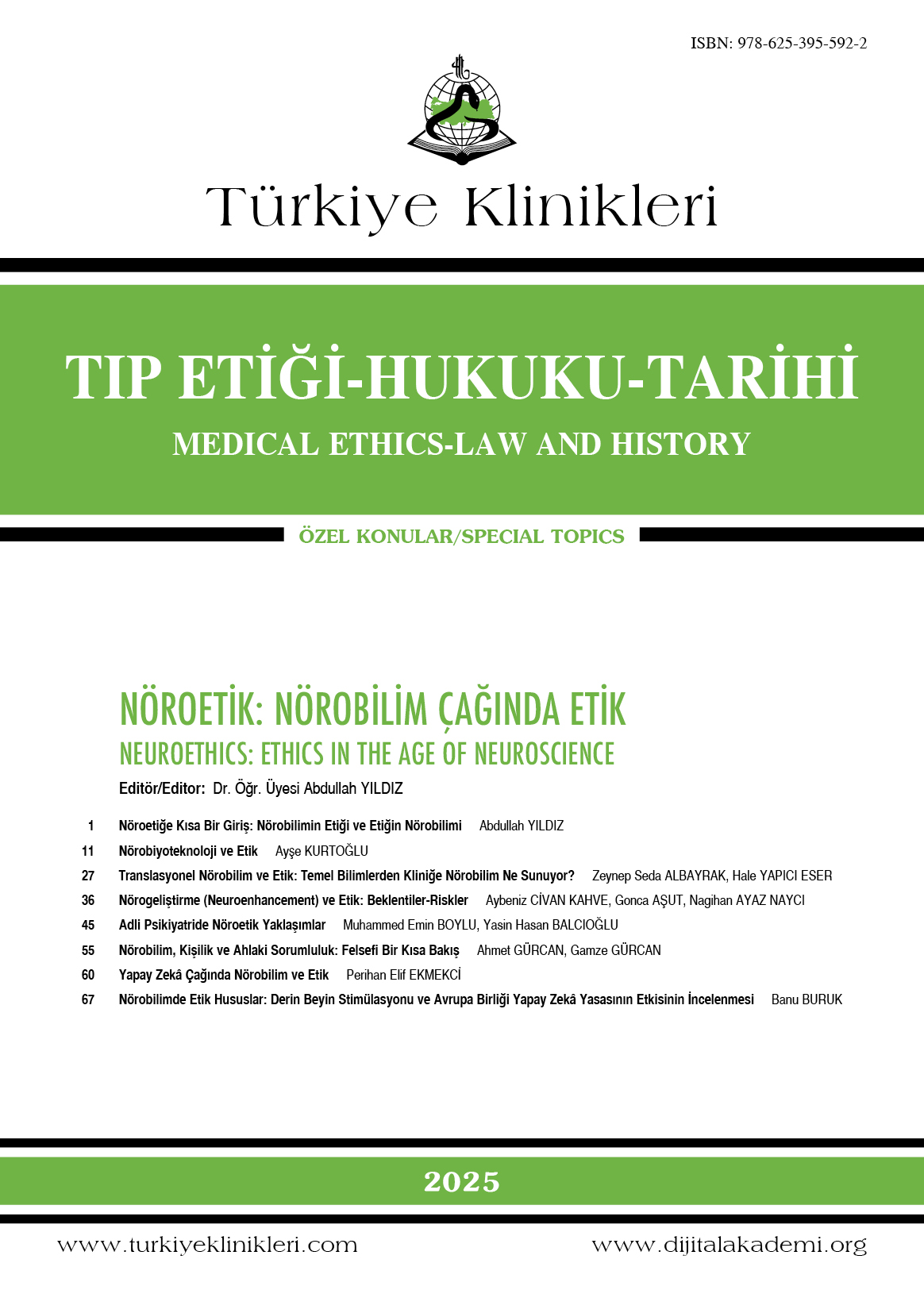 ISBN: 978-625-395-592-2

Türkiye Klinikleri

TIP ETİĞİ-HUKUKU-TARİHİ
MEDICAL ETHICS-LAW AND HISTORY

ÖZEL KONULAR/SPECIAL TOPICS

NÖROETİK: NÖROBİLİM ÇAĞINDA ETİK
NEUROETHICS: ETHICS IN THE AGE OF NEUROSCIENCE
Editör/Editor: Dr. Öğr. Üyesi Abdullah YILDIZ

1 Nöroetiğe Kısa Bir Giriş: Nörobilimin Etiği ve Etiğin Nörobilimi Abdullah YILDIZ
11 Nörobiyoteknoloji ve Etik Ayşe KURTOĞLU
27 Translasyonel Nörobilim ve Etik: Temel Bilimlerden Kliniğe Nörobilim Ne Sunuyor? Zeynep Seda ALBAYRAK, Hale YAPICI ESER
36 Nörogeliştirme (Neuroenhancement) ve Etik: Beklentiler-Riskler Aybeniz CİVAN KAHVE, Gonca AŞUT, Nagihan AYAZ NAYCI
45 Adli Psikiyatride Nöroetik Yaklaşımlar Muhammed Emin BOYLU, Yasin Hasan BALCIOĞLU
55 Nörobilim, Kişilik ve Ahlaki Sorumluluk: Felsefi Bir Kısa Bakış Ahmet GÜRCAN, Gamze GÜRCAN
60 Yapay Zekâ Çağında Nörobilim ve Etik Perihan Elif EKMEKCİ
67 Nörobilimde Etik Hususlar: Derin Beyin Stimülasyonu ve Avrupa Birliği Yapay Zekâ Yasasının Etkisinin İncelenmesi Banu BURUK

2025

www.turkiyeklinikleri.com www.dijitalakademi.org